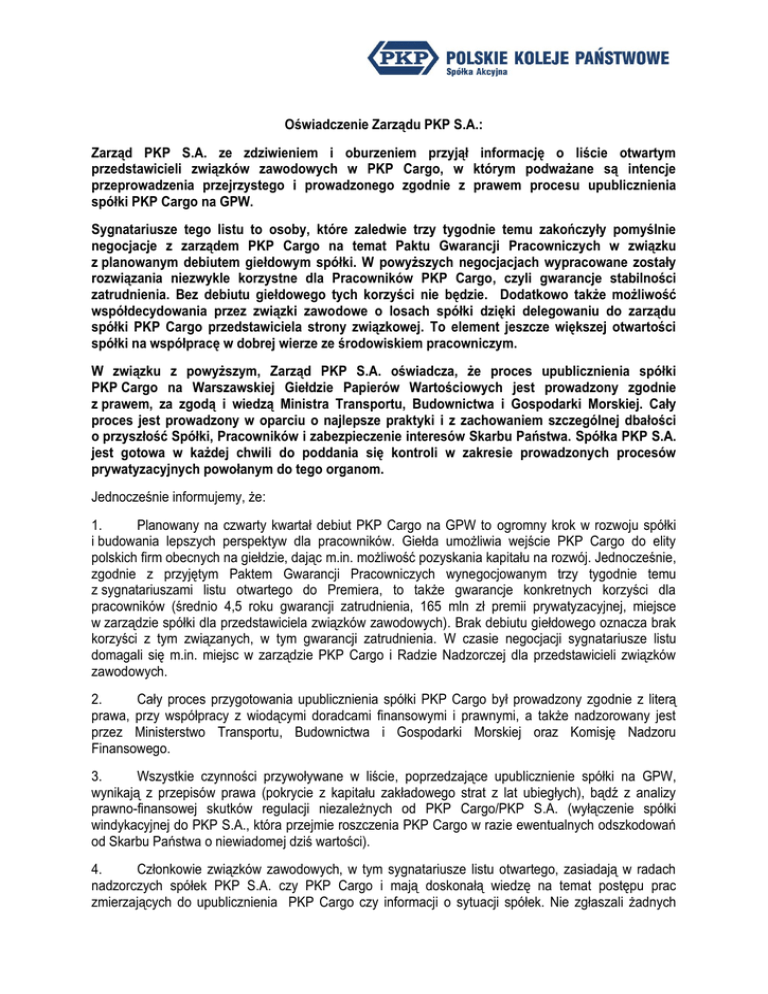 PKP POLSKIE KOLEJE PAŃSTWOWE
Spółka Akcyjna

Oświadczenie Zarządu PKP S.A.:

Zarząd PKP S.A. ze zdziwieniem i oburzeniem przyjął informację o liście otwartym przedstawicieli związków zawodowych w PKP Cargo, w którym podważane są intencje przeprowadzenia przejrzystego i prowadzonego zgodnie z prawem procesu upublicznienia spółki PKP Cargo na GPW.

Sygnatariusze tego listu to osoby, które zaledwie trzy tygodnie temu zakończyły pomyślnie negocjacje z zarządem PKP Cargo na temat Paktu Gwarancji Pracowniczych w związku z planowanym debiutem giełdowym spółki. W powyższych negocjacjach wypracowane zostały rozwiązania niezwykle korzystne dla Pracowników PKP Cargo, czyli gwarancje stabilności zatrudnienia. Bez debiutu giełdowego tych korzyści nie będzie. Dodatkowo także możliwość współdecydowania przez związki zawodowe o losach spółki dzięki delegowaniu do zarządu spółki PKP Cargo przedstawiciela strony związkowej. To element jeszcze większej otwartości spółki na współpracę w dobrej wierze ze środowiskiem pracowniczym.

W związku z powyższym, Zarząd PKP S.A. oświadcza, że proces upublicznienia spółki PKP Cargo na Warszawskiej Giełdzie Papierów Wartościowych jest prowadzony zgodnie z prawem, za zgodą i wiedzą Ministra Transportu, Budownictwa i Gospodarki Morskiej. Cały proces jest prowadzony w oparciu o najlepsze praktyki i z zachowaniem szczególnej dbałości o przyszłość Spółki, Pracowników i zabezpieczenie interesów Skarbu Państwa. Spółka PKP S.A. jest gotowa w każdej chwili do poddania się kontroli w zakresie prowadzonych procesów prywatyzacyjnych powołanym do tego organom.

Jednocześnie informujemy, że:

1. Planowany na czwarty kwartał debiut PKP Cargo na GPW to ogromny krok w rozwoju spółki i budowania lepszych perspektyw dla pracowników. Giełda umożliwia wejście PKP Cargo do elity polskich firm obecnych na giełdzie, dając m.in. możliwość pozyskania kapitału na rozwój. Jednocześnie, zgodnie z przyjętym Paktem Gwarancji Pracowniczych wynegocjowanym trzy tygodnie temu z sygnatariuszami listu otwartego do Premiera, to także gwarancje konkretnych korzyści dla pracowników (średnio 4,5 roku gwarancji zatrudnienia, 165 mln zł premii prywatyzacyjnej, miejsce w zarządzie spółki dla przedstawiciela związków zawodowych). Brak debiutu giełdowego oznacza brak korzyści z tym związanych, w tym gwarancji zatrudnienia. W czasie negocjacji sygnatariusze listu domagali się m.in. miejsc w zarządzie PKP Cargo i Radzie Nadzorczej dla przedstawicieli związków zawodowych.

2. Cały proces przygotowania upublicznienia spółki PKP Cargo był prowadzony zgodnie z literą prawa, przy współpracy z wiodącymi doradcami finansowymi i prawnymi, a także nadzorowany jest przez Ministerstwo Transportu, Budownictwa i Gospodarki Morskiej oraz Komisję Nadzoru Finansowego.

3. Wszystkie czynności przywoływane w liście, poprzedzające upublicznienie spółki na GPW, wynikają z przepisów prawa (pokrycie z kapitału zakładowego strat z lat ubiegłych), bądź z analizy prawno-finansowej skutków regulacji niezależnych od PKP Cargo/PKP S.A. (wyłączenie spółki windykacyjnej do PKP S.A., która przejmie roszczenia PKP Cargo w razie ewentualnych odszkodowań od Skarbu Państwa o niewiadomej dziś wartości).

4. Członkowie związków zawodowych, w tym sygnatariusze listu otwartego, zasiadają w radach nadzorczych spółek PKP S.A. czy PKP Cargo i mają doskonałą wiedzę na temat postępu prac zmierzających do upublicznienia PKP Cargo czy informacji o sytuacji spółek. Nie zgłaszali żadnych